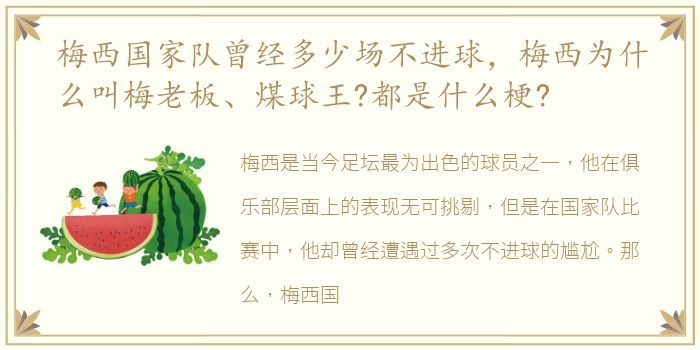 梅西国家队曾经多少场不进球，梅西为什么叫梅老板、煤球王?都是什么梗?

梅西是当今足坛最为出色的球员之一，他在俱乐部层面上的表现无可挑剔，但是在国家队比赛中，他却曾经遭遇过多次不进球的尴尬。那么，梅西国